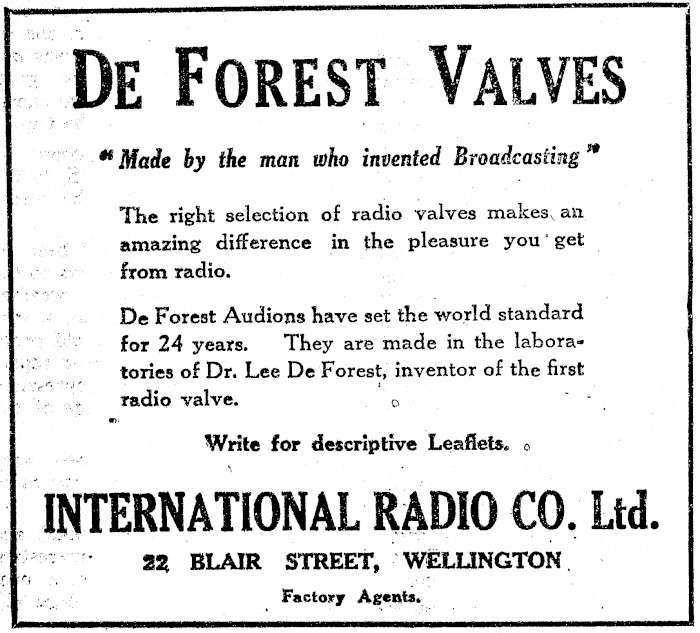 DE FOREST VALVES

"Made by the man who invented Broadcasting"

The right selection of radio valves makes an amazing difference in the pleasure you get from radio.

De Forest Audions have set the world standard for 24 years. They are made in the laboratories of Dr. Lee De Forest, inventor of the first radio valve.

Write for descriptive Leaflets.

INTERNATIONAL RADIO CO. Ltd.

22 BLAIR STREET, WELLINGTON

Factory Agents.